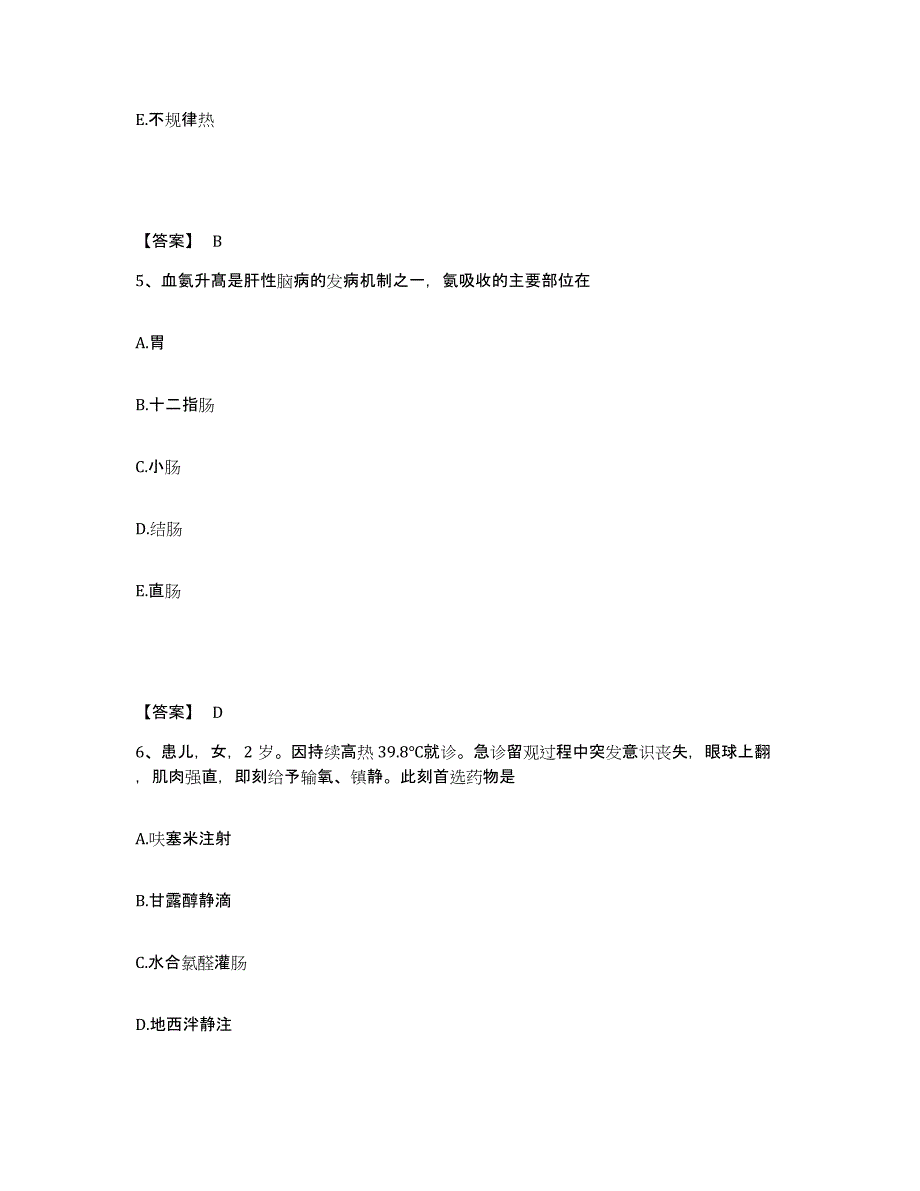 E.不规律热

【答案】 B

5、血氨升高是肝性脑病的发病机制之一，氨吸收的主要部位在

A.胃

B.十二指肠

C.小肠

D.结肠

E.直肠

【答案】 D

6、患儿，女，2 岁。因持续高热 39.8℃就诊。急诊留观过程中突发意识丧失，眼球上翻，肌肉强直，即刻给予输氧、镇静。此刻首选药物是

A.呋塞米注射

B.甘露醇静滴

C.水合氯醛灌肠

D.地西泮静注